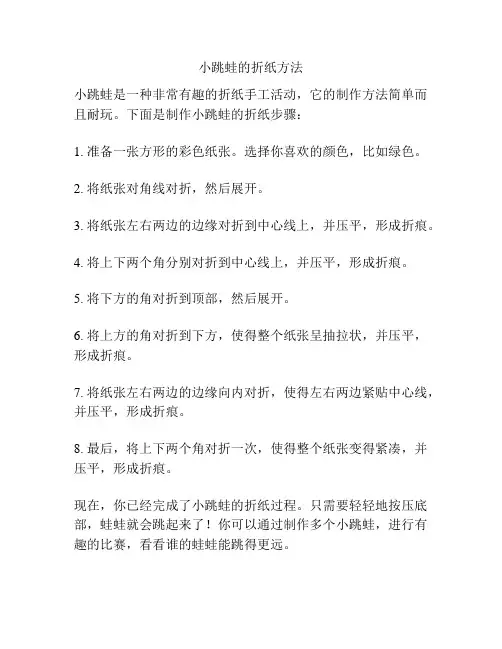 小跳蛙的折纸方法

小跳蛙是一种非常有趣的折纸手工活动，它的制作方法简单而且耐玩。下面是制作小跳蛙的折纸步骤：

1. 准备一张方形的彩色纸张。选择你喜欢的颜色，比如绿色。

2. 将纸张对角线对折，然后展开。

3. 将纸张左右两边的边缘对折到中心线上，并压平，形成折痕。

4. 将上下两个角分别对折到中心线上，并压平，形成折痕。

5. 将下方的角对折到顶部，然后展开。

6. 将上方的角对折到下方，使得整个纸张呈抽拉状，并压平，形成折痕。

7. 将纸张左右两边的边缘向内对折，使得左右两边紧贴中心线，并压平，形成折痕。

8. 最后，将上下两个角对折一次，使得整个纸张变得紧凑，并压平，形成折痕。

现在，你已经完成了小跳蛙的折纸过程。只需要轻轻地按压底部，蛙蛙就会跳起来了！你可以通过制作多个小跳蛙，进行有趣的比赛，看看谁的蛙蛙能跳得更远。